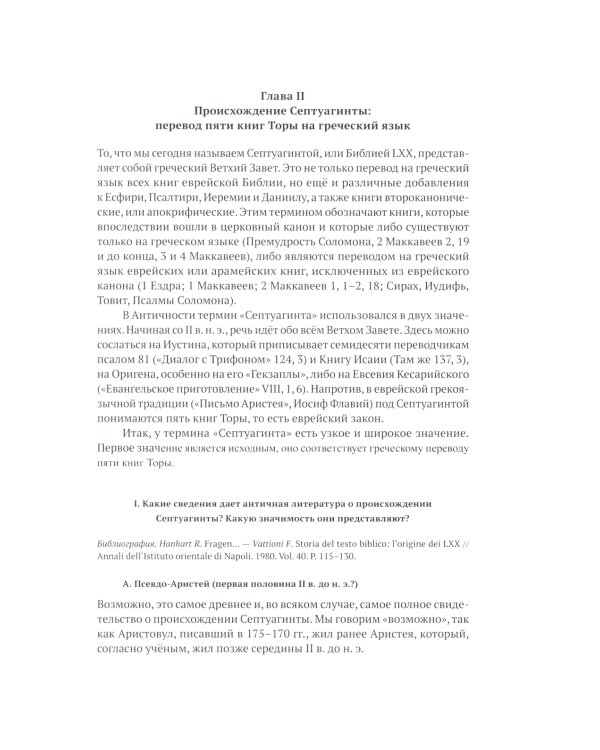 Глава II
Происхождение Септуагинты:
перевод пяти книг Торы на греческий язык

То, что мы сегодня называем Септуагинтой, или Библией LXX, представляет собой греческий Ветхий Завет. Это не только перевод на греческий язык всех книг еврейской Библии, но ещё и различные добавления к Есфири, Псалтири, Иеремии и Даниилу, а также книги второканонические, или апокрифические. Этим термином обозначают книги, которые впоследствии вошли в церковный канон и которые либо существуют только на греческом языке (Премудрость Соломона, 2 Маккавеев 2, 19 и до конца, 3 и 4 Маккавеев), либо являются переводом на греческий язык еврейских или арамейских книг, исключенных из еврейского канона (1 Ездра; 1 Маккавеев; 2 Маккавеев 1, 1–2, 18; Сирах, Иудифь, Товит, Псалмы Соломона).

В Античности термин «Септуагинта» использовался в двух значениях. Начиная со II в. н. э., речь идёт обо всём Ветхом Завете. Здесь можно сослаться на Иустина, который приписывает семидесяти переводчикам псалом 81 («Диалог с Трифоном» 124, 3) и Книгу Исаии (Там же 137, 3), на Оригена, особенно на его «Гекзаплы», либо на Евсевия Кесарийского («Евангельское приготовление» VIII, 1, 6). Напротив, в еврейской грекоязычной традиции («Письмо Аристея», Иосиф Флавий) под Септуагинтой понимаются пять книг Торы, то есть еврейский закон.

Итак, у термина «Септуагинта» есть узкое и широкое значение. Первое значение является исходным, оно соответствует греческому переводу пяти книг Торы.

I. Какие сведения дает античная литература о происхождении Септуагинты? Какую значимость они представляют?

Библиография. Hanhart R. Fragen... — Vattioni F. Storia del testo biblico: l'origine dei LXX // Annali dell'Istituto orientale di Napoli. 1980. Vol. 40. P. 115–130.

А. Псевдо-Аристей (первая половина II в. до н. э.?)

Возможно, это самое древнее и, во всяком случае, самое полное свидетельство о происхождении Септуагинты. Мы говорим «возможно», так как Аристовул, писавший в 175–170 гг., жил ранее Аристея, который, согласно учёным, жил позже середины II в. до н. э.